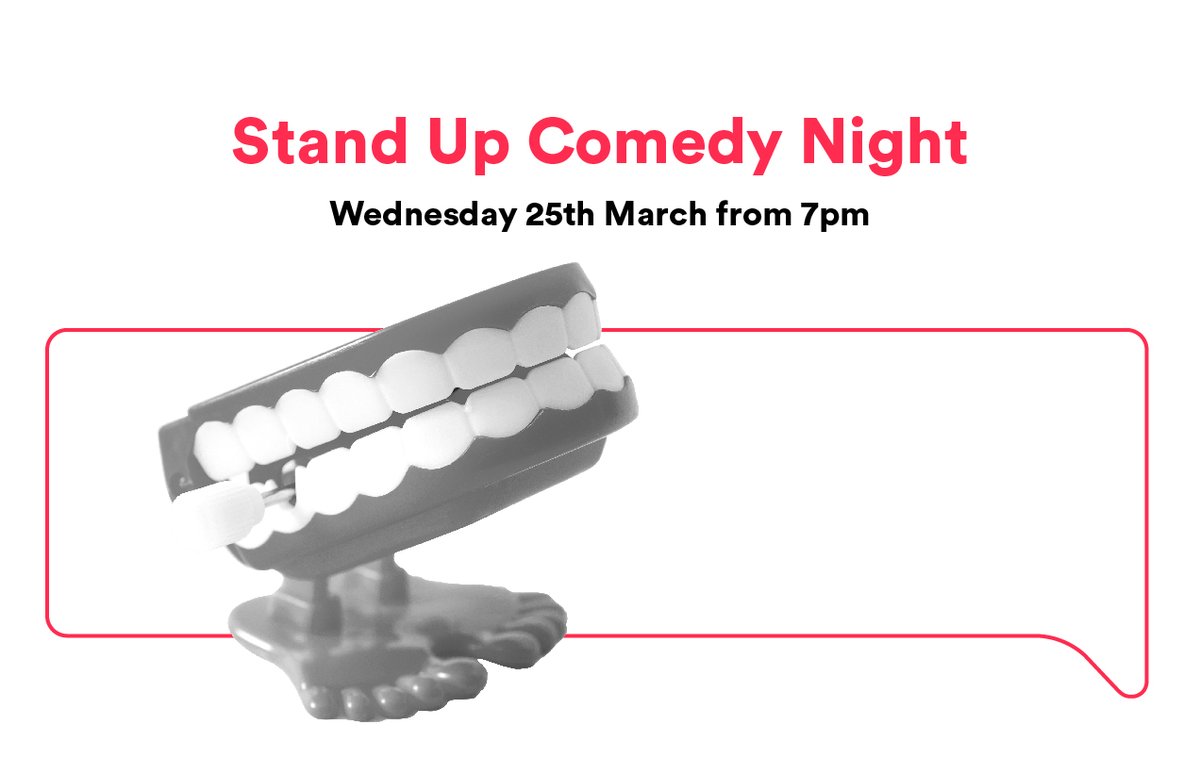 Stand Up Comedy Night

Wednesday 25th March from 7pm